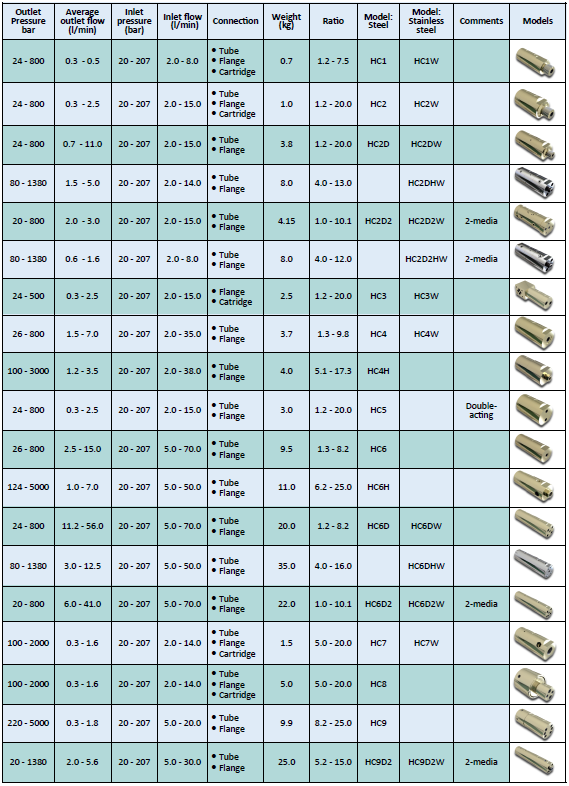 | Outlet Pressure bar | Average outlet flow (l/min) | Inlet pressure (bar) | Inlet flow (l/min) | Connection | Weight (kg) | Ratio | Model: Steel | Model: Stainless steel | Comments | Models |
|---|---|---|---|---|---|---|---|---|---|---|
| 24 - 800 | 0.3 - 0.5 | 20 - 207 | 2.0 - 8.0 | • Tube • Flange • Cartridge | 0.7 | 1.2 - 7.5 | HC1 | HC1W | | |
| 24 - 800 | 0.3 - 2.5 | 20 - 207 | 2.0 - 15.0 | • Tube • Flange • Cartridge | 1.0 | 1.2 - 20.0 | HC2 | HC2W | | |
| 24 - 800 | 0.7 - 11.0 | 20 - 207 | 2.0 - 15.0 | • Tube • Flange | 3.8 | 1.2 - 20.0 | HC2D | HC2DW | | |
| 80 - 1380 | 1.5 - 5.0 | 20 - 207 | 2.0 - 14.0 | • Tube • Flange | 8.0 | 4.0 - 13.0 | | HC2DHW | | |
| 20 - 800 | 2.0 - 3.0 | 20 - 207 | 2.0 - 15.0 | • Tube • Flange | 4.15 | 1.0 - 10.1 | HC2D2 | HC2D2W | 2-media | |
| 80 - 1380 | 0.6 - 1.6 | 20 - 207 | 2.0 - 8.0 | • Tube • Flange | 8.0 | 4.0 - 12.0 | | HC2D2HW | 2-media | |
| 24 - 500 | 0.3 - 2.5 | 20 - 207 | 2.0 - 15.0 | • Flange • Catridge | 2.5 | 1.2 - 20.0 | HC3 | HC3W | | |
| 26 - 800 | 1.5 - 7.0 | 20 - 207 | 2.0 - 35.0 | • Tube • Flange | 3.7 | 1.3 - 9.8 | HC4 | HC4W | | |
| 100 - 3000 | 1.2 - 3.5 | 20 - 207 | 2.0 - 38.0 | • Tube • Flange | 4.0 | 5.1 - 17.3 | HC4H | | | |
| 24 - 800 | 0.3 - 2.5 | 20 - 207 | 2.0 - 15.0 | • Tube • Flange | 3.0 | 1.2 - 20.0 | HC5 | | Double-acting | |
| 26 - 800 | 2.5 - 15.0 | 20 - 207 | 5.0 - 70.0 | • Tube • Flange | 9.5 | 1.3 - 8.2 | HC6 | | | |
| 124 - 5000 | 1.0 - 7.0 | 20 - 207 | 5.0 - 50.0 | • Tube • Flange | 11.0 | 6.2 - 25.0 | HC6H | | | |
| 24 - 800 | 11.2 - 56.0 | 20 - 207 | 5.0 - 70.0 | • Tube • Flange | 20.0 | 1.2 - 8.2 | HC6D | HC6DW | | |
| 80 - 1380 | 3.0 - 12.5 | 20 - 207 | 5.0 - 50.0 | • Tube • Flange | 35.0 | 4.0 - 16.0 | | HC6DHW | | |
| 20 - 800 | 6.0 - 41.0 | 20 - 207 | 5.0 - 70.0 | • Tube • Flange | 22.0 | 1.0 - 10.1 | HC6D2 | HC6D2W | 2-media | |
| 100 - 2000 | 0.3 - 1.6 | 20 - 207 | 2.0 - 14.0 | • Tube • Flange • Cartridge | 1.5 | 5.0 - 20.0 | HC7 | HC7W | | |
| 100 - 2000 | 0.3 - 1.6 | 20 - 207 | 2.0 - 14.0 | • Tube • Flange • Cartridge | 5.0 | 5.0 - 20.0 | HC8 | | | |
| 220 - 5000 | 0.3 - 1.8 | 20 - 207 | 5.0 - 20.0 | • Tube • Flange | 9.9 | 8.2 - 25.0 | HC9 | | | |
| 20 - 1380 | 2.0 - 5.6 | 20 - 207 | 5.0 - 30.0 | • Tube • Flange | 25.0 | 5.2 - 15.0 | HC9D2 | HC9D2W | 2-media | |